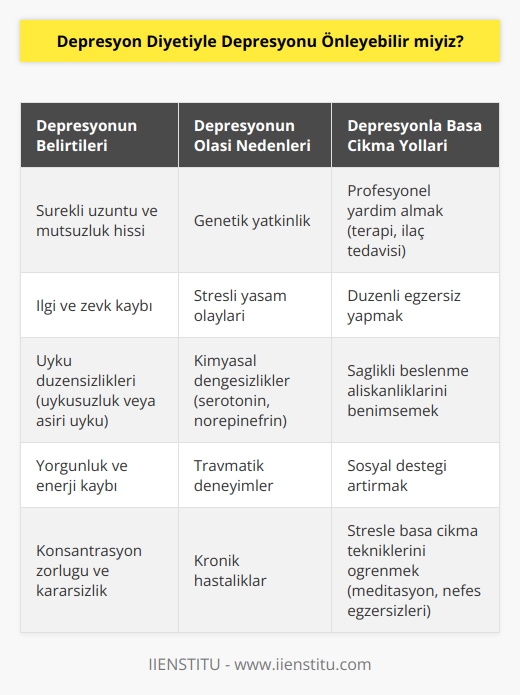 Depresyon Diyetiyle Depresyonu Önleyebilir miyiz?

| Depresyonun Belirtileri | Depresyonun Olasi Nedenleri | Depresyonla Basa Cikma Yollari |
|---|---|---|
| Surekli uzuntu ve mutsuzluk hissi | Genetik yatkinlik | Profesyonel yardim almak (terapi, ilaç tedavisi) |
| Ilgi ve zevk kaybı | Stresli yasam olaylari | Duzenli egzersiz yapmak |
| Uyku duzensizlikleri (uykusuzluk veya asiri uyku) | Kimyasal dengesizlikler (serotonin, norepinefrin) | Saglikli beslenme aliskanliklarini benimsemek |
| Yorgunluk ve enerji kaybı | Travmatik deneyimler | Sosyal destegi artirmak |
| Konsantrasyon zorlugu ve kararsizlik | Kronik hastaliklar | Stresle basa cikma tekniklerini ogrenmek (meditasyon, nefes egzersizleri) |

IIENSTITU - www.iienstitu.com